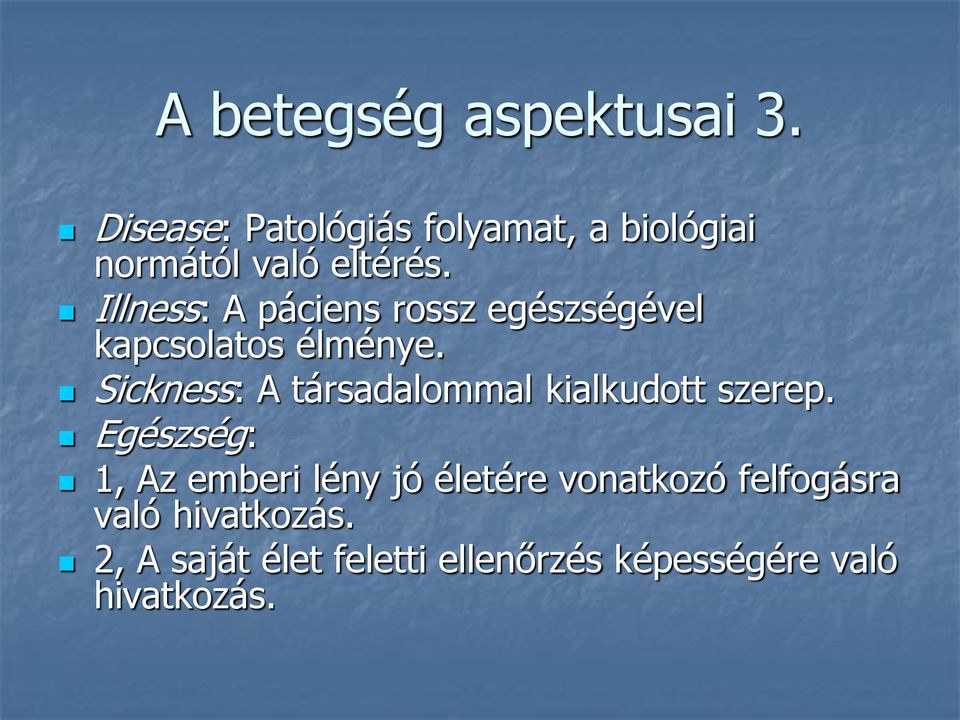 A betegség aspektusai 3.

Disease: Patológiás folyamat, a biológiai normától való eltérés.

Illness: A páciens rossz egészségével kapcsolatos élménye.

Sickness: A társadalommal kialkudott szerep.

Egészség:

1, Az emberi lény jó életére vonatkozó felfogásra való hivatkozás.

2, A saját élet feletti ellenőrzés képességére való hivatkozás.